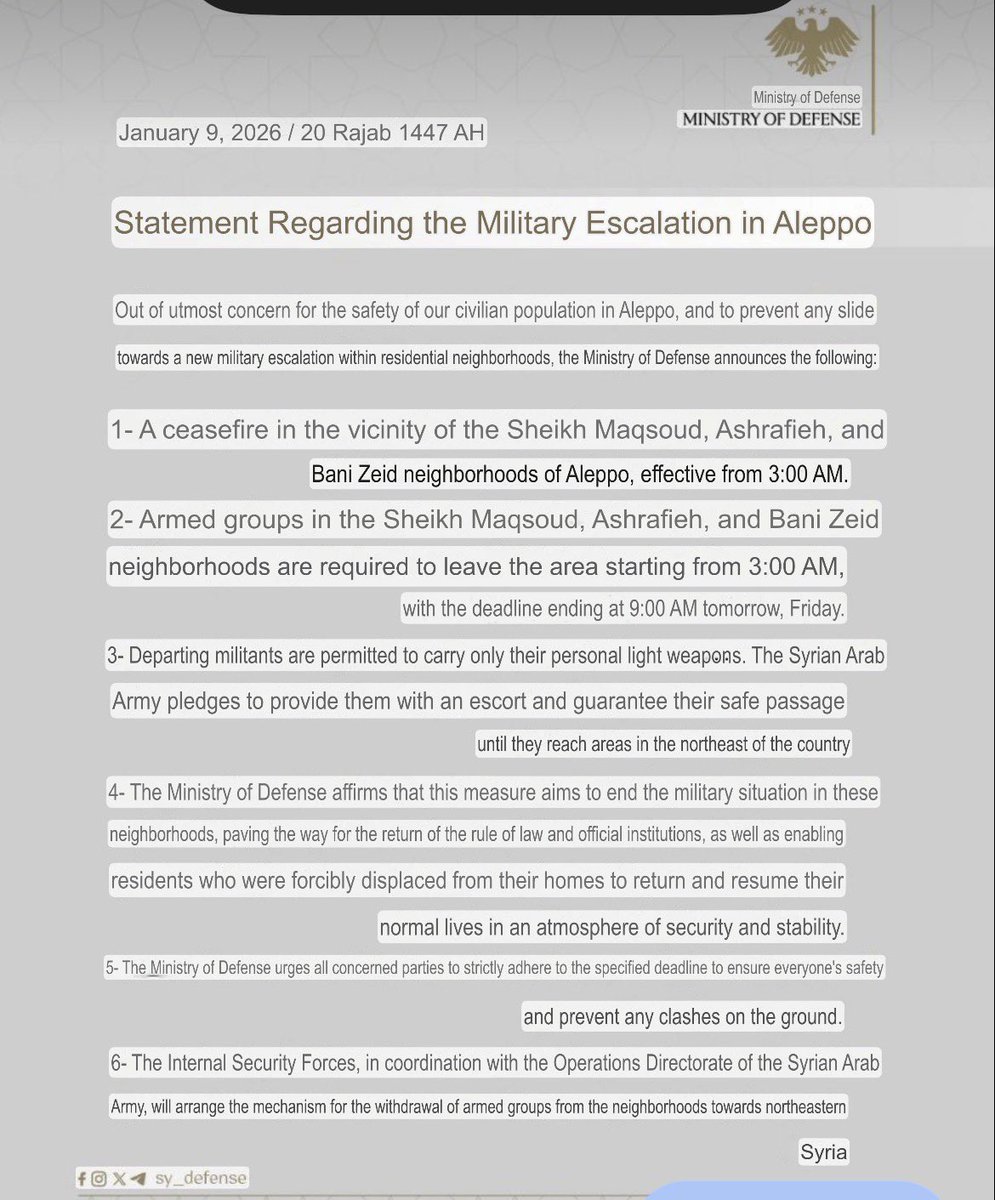 Ministry of Defense
MINISTRY OF DEFENSE

January 9, 2026 / 20 Rajab 1447 AH

Statement Regarding the Military Escalation in Aleppo

Out of utmost concern for the safety of our civilian population in Aleppo, and to prevent any slide towards a new military escalation within residential neighborhoods, the Ministry of Defense announces the following:

1- A ceasefire in the vicinity of the Sheikh Maqsoud, Ashrafieh, and Bani Zeid neighborhoods of Aleppo, effective from 3:00 AM.

2- Armed groups in the Sheikh Maqsoud, Ashrafieh, and Bani Zeid neighborhoods are required to leave the area starting from 3:00 AM, with the deadline ending at 9:00 AM tomorrow, Friday.

3- Departing militants are permitted to carry only their personal light weapons. The Syrian Arab Army pledges to provide them with an escort and guarantee their safe passage until they reach areas in the northeast of the country

4- The Ministry of Defense affirms that this measure aims to end the military situation in these neighborhoods, paving the way for the return of the rule of law and official institutions, as well as enabling residents who were forcibly displaced from their homes to return and resume their normal lives in an atmosphere of security and stability.

5- The Ministry of Defense urges all concerned parties to strictly adhere to the specified deadline to ensure everyone's safety and prevent any clashes on the ground.

6- The Internal Security Forces, in coordination with the Operations Directorate of the Syrian Arab Army, will arrange the mechanism for the withdrawal of armed groups from the neighborhoods towards northeastern Syria

sy_defense